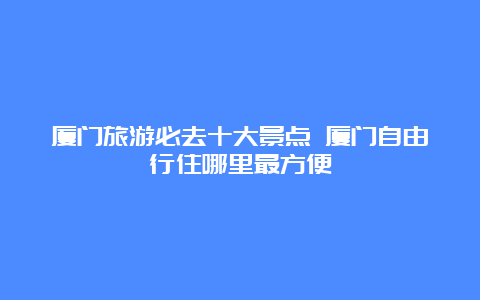 厦门旅游必去十大景点 厦门自由行住哪里最方便